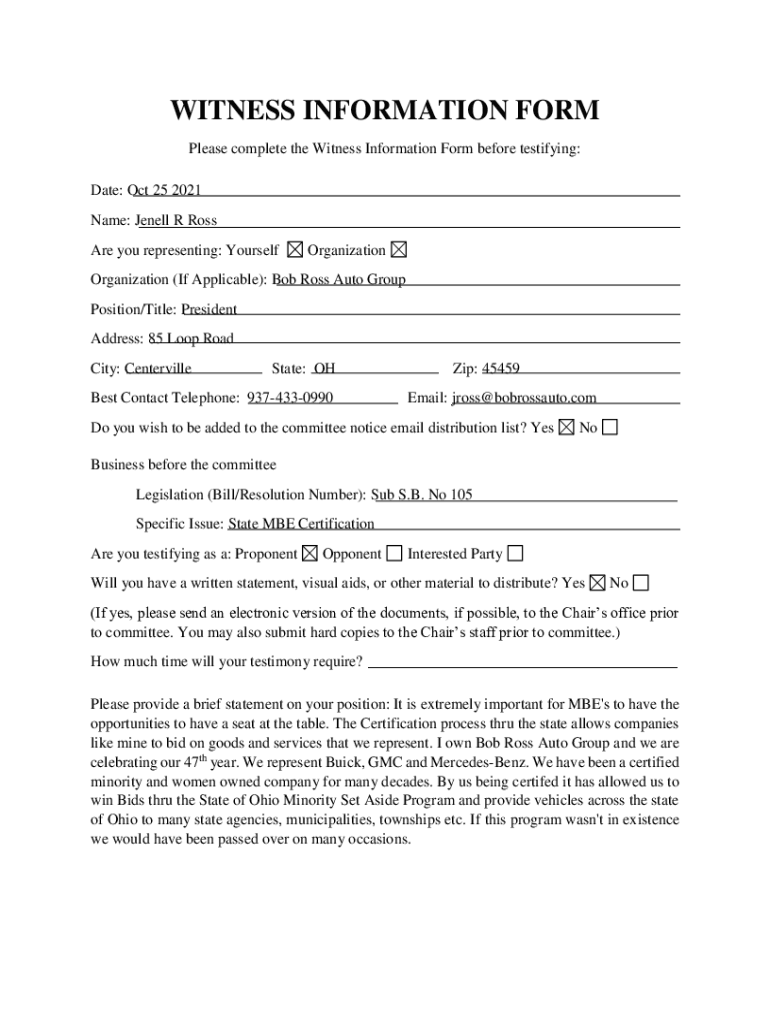 WITNESS INFORMATION FORM

Please complete the Witness Information Form before testifying:

Date: Oct 25 2021

Name: Jenell R Ross

Are you representing: Yourself ☒ Organization ☒

Organization (If Applicable): Bob Ross Auto Group

Position/Title: President

Address: 85 Loop Road

City: Centerville State: OH Zip: 45459

Best Contact Telephone: 937-433-0990 Email: jross@bobrossauto.com

Do you wish to be added to the committee notice email distribution list? Yes ☒ No ☐

Business before the committee

Legislation (Bill/Resolution Number): Sub S.B. No 105

Specific Issue: State MBE Certification

Are you testifying as a: Proponent ☒ Opponent ☐ Interested Party ☐

Will you have a written statement, visual aids, or other material to distribute? Yes ☒ No ☐

(If yes, please send an electronic version of the documents, if possible, to the Chair's office prior to committee. You may also submit hard copies to the Chair's staff prior to committee.)

How much time will your testimony require?

Please provide a brief statement on your position: It is extremely important for MBE's to have the opportunities to have a seat at the table. The Certification process thru the state allows companies like mine to bid on goods and services that we represent. I own Bob Ross Auto Group and we are celebrating our 47$^{th}$ year. We represent Buick, GMC and Mercedes-Benz. We have been a certified minority and women owned company for many decades. By us being certifed it has allowed us to win Bids thru the State of Ohio Minority Set Aside Program and provide vehicles across the state of Ohio to many state agencies, municipalities, townships etc. If this program wasn't in existence we would have been passed over on many occasions.